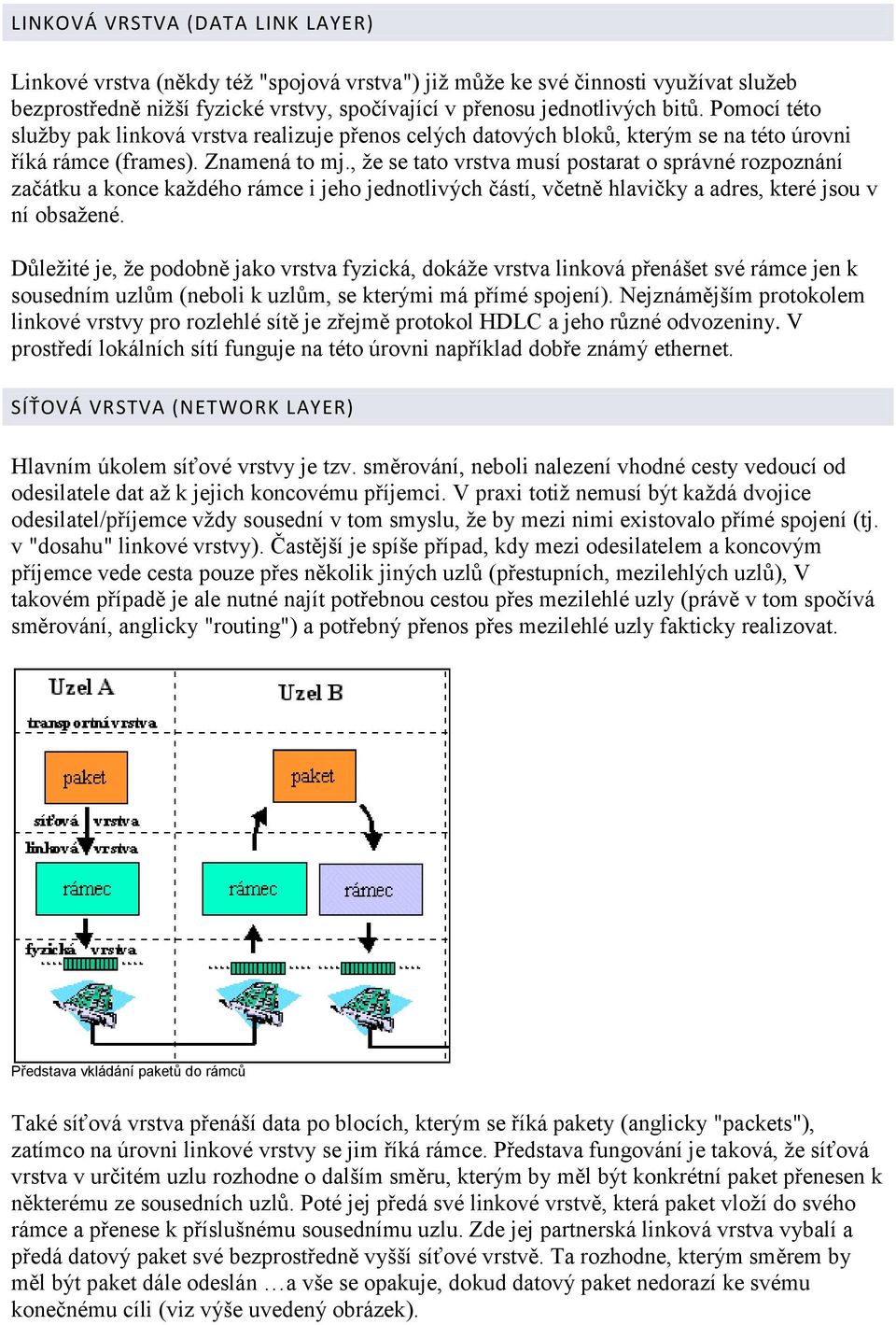 LINKOVÁ VRSTVA (DATA LINK LAYER)

Linkové vrstva (někdy též "spojová vrstva") již může ke své činnosti využívat služeb bezprostředně nižší fyzické vrstvy, spočívající v přenosu jednotlivých bitů. Pomocí této služby pak linková vrstva realizuje přenos celých datových bloků, kterým se na této úrovni říká rámce (frames). Znamená to mj., že se tato vrstva musí postarat o správné rozpoznání začátku a konce každého rámce i jeho jednotlivých částí, včetně hlavičky a adres, které jsou v ní obsažené.

Důležité je, že podobně jako vrstva fyzická, dokáže vrstva linková přenášet své rámce jen k sousedním uzlům (neboli k uzlům, se kterými má přímé spojení). Nejznámějším protokolem linkové vrstvy pro rozlehlé sítě je zřejmě protokol HDLC a jeho různé odvozeniny. V prostředí lokálních sítí funguje na této úrovni například dobře známý ethernet.

SÍŤOVÁ VRSTVA (NETWORK LAYER)

Hlavním úkolem síťové vrstvy je tzv. směrování, neboli nalezení vhodné cesty vedoucí od odesilatele dat až k jejich koncovému příjemci. V praxi totiž nemusí být každá dvojice odesilatel/příjemce vždy sousední v tom smyslu, že by mezi nimi existovalo přímé spojení (tj. v "dosahu" linkové vrstvy). Častější je spíše případ, kdy mezi odesilatelem a koncovým příjemce vede cesta pouze přes několik jiných uzlů (přestupních, mezilehlých uzlů), V takovém případě je ale nutné najít potřebnou cestou přes mezilehlé uzly (právě v tom spočívá směrování, anglicky "routing") a potřebný přenos přes mezilehlé uzly fakticky realizovat.

Uzel A
Uzel B
transportní vrstva
paket
paket
síťová vrstva
linková vrstva
rámec
rámec
rámec
fyzická vrstva

Představa vkládání paketů do rámců

Také síťová vrstva přenáší data po blocích, kterým se říká pakety (anglicky "packets"), zatímco na úrovni linkové vrstvy se jim říká rámce. Představa fungování je taková, že síťová vrstva v určitém uzlu rozhodne o dalším směru, kterým by měl být konkrétní paket přenesen k některému ze sousedních uzlů. Poté jej předá své linkové vrstvě, která paket vloží do svého rámce a přenese k příslušnému sousednímu uzlu. Zde jej partnerská linková vrstva vybalí a předá datový paket své bezprostředně vyšší síťové vrstvě. Ta rozhodne, kterým směrem by měl být paket dále odeslán …a vše se opakuje, dokud datový paket nedorazí ke svému konečnému cíli (viz výše uvedený obrázek).